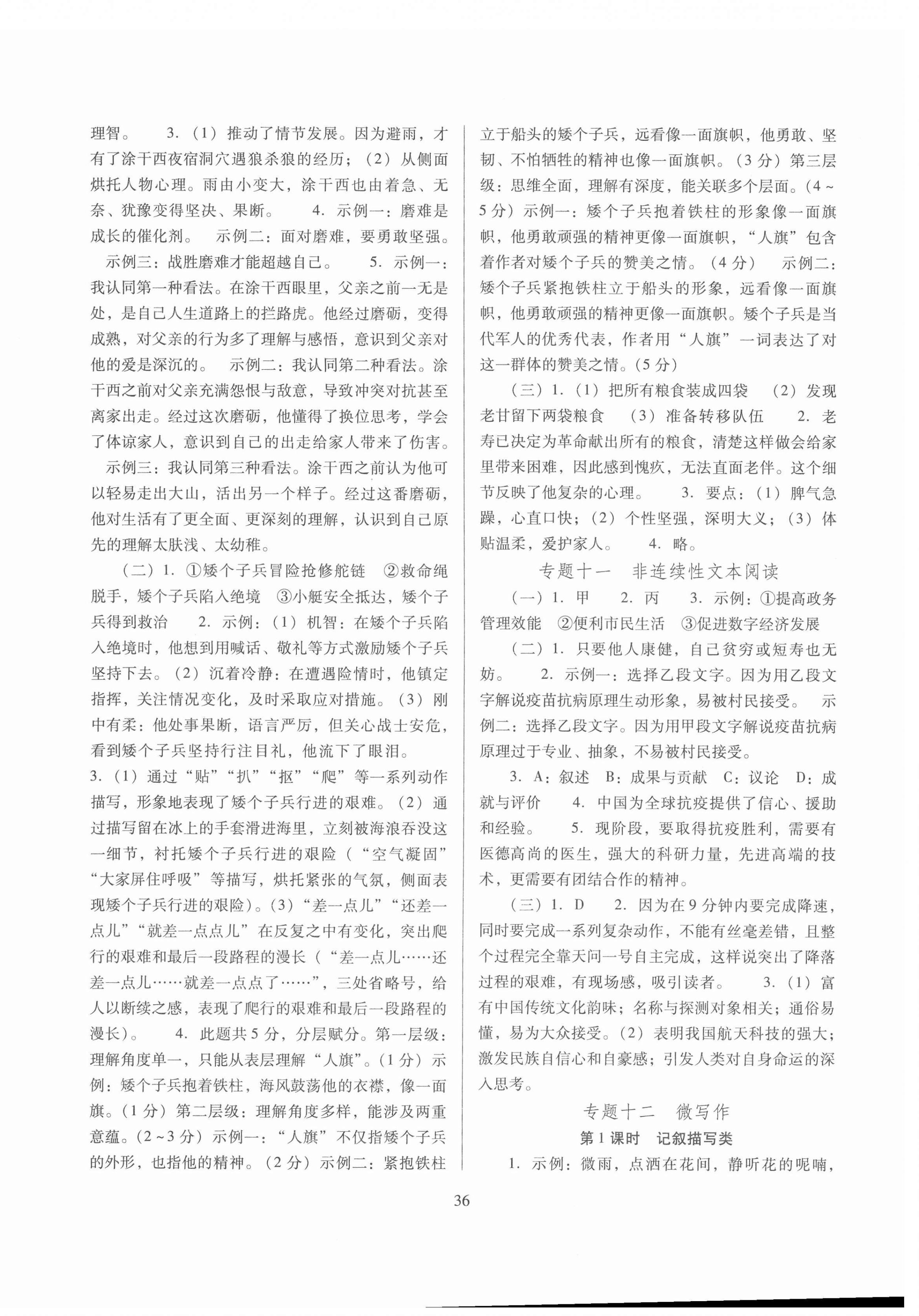 理智。 3.（1）推动了情节发展。因为避雨，才有了涂干西夜宿洞穴遇狼杀狼的经历；（2）从侧面烘托人物心理。雨由小变大，涂干西也由着急、无奈、犹豫变得坚决、果断。 4. 示例一：磨难是成长的催化剂。 示例二：面对磨难，要勇敢坚强。 示例三：战胜磨难才能超越自己。 5. 示例一：我认同第一种看法。在涂干西眼里，父亲之前一无是处，是自己人生道路上的拦路虎。他经过磨砺，变得成熟，对父亲的行为多了理解与感悟，意识到父亲对他的爱是深沉的。 示例二：我认同第二种看法。涂干西之前对父亲充满怨恨与敌意，导致冲突对抗甚至离家出走。经过这次磨砺，他懂得了换位思考，学会了体谅家人，意识到自己的出走给家人带来了伤害。 示例三：我认同第三种看法。涂干西之前认为他可以轻易走出大山，活出另一个样子。经过这番磨砺，他对生活有了更全面、更深刻的理解，认识到自己原先的理解太肤浅、太幼稚。

（二）1. ①矮个子兵冒险抢修舵链 ②救命绳脱手，矮个子兵陷入绝境 ③小艇安全抵达，矮个子兵得到救治 2. 示例：（1）机智：在矮个子兵陷入绝境时，他想到用喊话、敬礼等方式激励矮个子兵坚持下去。（2）沉着冷静：在遭遇险情时，他镇定指挥，关注情况变化，及时采取应对措施。（3）刚中有柔：他处事果断，语言严厉，但关心战士安危，看到矮个子兵坚持行注目礼，他流下了眼泪。 3.（1）通过“贴”“扒”“抠”“爬”等一系列动作描写，形象地表现了矮个子兵行进的艰难。（2）通过描写留在冰上的手套滑进海里，立刻被海浪吞没这一细节，衬托矮个子兵行进的艰险（“空气凝固”“大家屏住呼吸”等描写，烘托紧张的气氛，侧面表现矮个子兵行进的艰险）。（3）“差一点儿”“还差一点儿”“就差一点点儿”在反复之中有变化，突出爬行的艰难和最后一段路程的漫长（“差一点儿……还差一点儿……就差一点点了……”，三处省略号，给人以断续之感，表现了爬行的艰难和最后一段路程的漫长）。 4. 此题共5分，分层赋分。第一层级：理解角度单一，只能从表层理解“人旗”。（1分）示例：矮个子兵抱着铁柱，海风鼓荡他的衣襟，像一面旗。（1分）第二层级：理解角度多样，能涉及两重意蕴。（2~3分）示例一：“人旗”不仅指矮个子兵的外形，也指他的精神。（2分）示例二：紧抱铁柱立于船头的矮个子兵，远看像一面旗帜，他勇敢、坚韧、不怕牺牲的精神也像一面旗帜。（3分）第三层级：思维全面，理解有深度，能关联多个层面。（4~5分）示例一：矮个子兵抱着铁柱的形象像一面旗帜，他勇敢顽强的精神更像一面旗帜，“人旗”包含着作者对矮个子兵的赞美之情。（4分） 示例二：矮个子兵紧抱铁柱立于船头的形象，远看像一面旗帜，他勇敢顽强的精神更像一面旗帜。矮个子兵是当代军人的优秀代表，作者用“人旗”一词表达了对这一群体的赞美之情。（5分）

（三）1.（1）把所有粮食装成四袋 （2）发现老甘留下两袋粮食 （3）准备转移队伍 2. 老寿已决定为革命献出所有的粮食，清楚这样做会给家里带来困难，因此感到愧疚，无法直面老伴。这个细节反映了他复杂的心理。 3. 要点：（1）脾气急躁，心直口快；（2）个性坚强，深明大义；（3）体贴温柔，爱护家人。 4. 略。

专题十一 非连续性文本阅读

（一）1. 甲 2. 丙 3. 示例：①提高政务管理效能 ②便利市民生活 ③促进数字经济发展

（二）1. 只要他人康健，自己贫穷或短寿也无妨。 2. 示例一：选择乙段文字。因为用乙段文字解说疫苗抗病原理生动形象，易被村民接受。 示例二：选择乙段文字。因为用甲段文字解说疫苗抗病原理过于专业、抽象，不易被村民接受。

3. A：叙述 B：成果与贡献 C：议论 D：成就与评价 4. 中国为全球抗疫提供了信心、援助和经验。 5. 现阶段，要取得抗疫胜利，需要有医德高尚的医生，强大的科研力量，先进高端的技术，更需要有团结合作的精神。

（三）1. D 2. 因为在9分钟内要完成降速，同时要完成一系列复杂动作，不能有丝毫差错，且整个过程完全靠天问一号自主完成，这样说突出了降落过程的艰难，有现场感，吸引读者。 3.（1）富有中国传统文化韵味；名称与探测对象相关；通俗易懂，易为大众接受。（2）表明我国航天科技的强大；激发民族自信心和自豪感；引发人类对自身命运的深入思考。

专题十二 微写作

第1课时 记叙描写类

1. 示例：微雨，点洒在花间，静听花的呢喃，

36